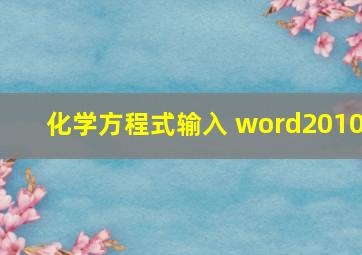 化学方程式输入 word2010